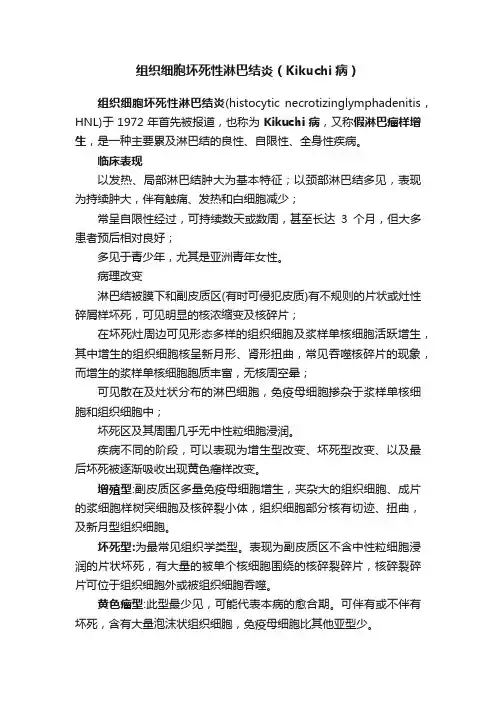 组织细胞坏死性淋巴结炎（Kikuchi 病）

组织细胞坏死性淋巴结炎(histocytic necrotizinglymphadenitis，HNL)于 1972 年首先被报道，也称为 Kikuchi 病，又称假淋巴瘤样增生，是一种主要累及淋巴结的良性、自限性、全身性疾病。

临床表现

以发热、局部淋巴结肿大为基本特征；以颈部淋巴结多见，表现为持续肿大，伴有触痛、发热和白细胞减少；

常呈自限性经过，可持续数天或数周，甚至长达 3 个月，但大多患者预后相对良好；

多见于青少年，尤其是亚洲青年女性。

病理改变

淋巴结被膜下和副皮质区(有时可侵犯皮质)有不规则的片状或灶性碎屑样坏死，可见明显的核浓缩变及核碎片；

在坏死灶周边可见形态多样的组织细胞及浆样单核细胞活跃增生，其中增生的组织细胞核呈新月形、肾形扭曲，常见吞噬核碎片的现象，而增生的浆样单核细胞胞质丰富，无核周空晕；

可见散在及灶状分布的淋巴细胞，免疫母细胞掺杂于浆样单核细胞和组织细胞中；

坏死区及其周围几乎无中性粒细胞浸润。

疾病不同的阶段，可以表现为增生型改变、坏死型改变、以及最后坏死被逐渐吸收出现黄色瘤样改变。

增殖型:副皮质区多量免疫母细胞增生，夹杂大的组织细胞、成片的浆细胞样树突细胞及核碎裂小体，组织细胞部分核有切迹、扭曲，及新月型组织细胞。

坏死型:为最常见组织学类型。表现为副皮质区不含中性粒细胞浸润的片状坏死，有大量的被单个核细胞围绕的核碎裂碎片，核碎裂碎片可位于组织细胞外或被组织细胞吞噬。

黄色瘤型:此型最少见，可能代表本病的愈合期。可伴有或不伴有坏死，含有大量泡沫状组织细胞，免疫母细胞比其他亚型少。